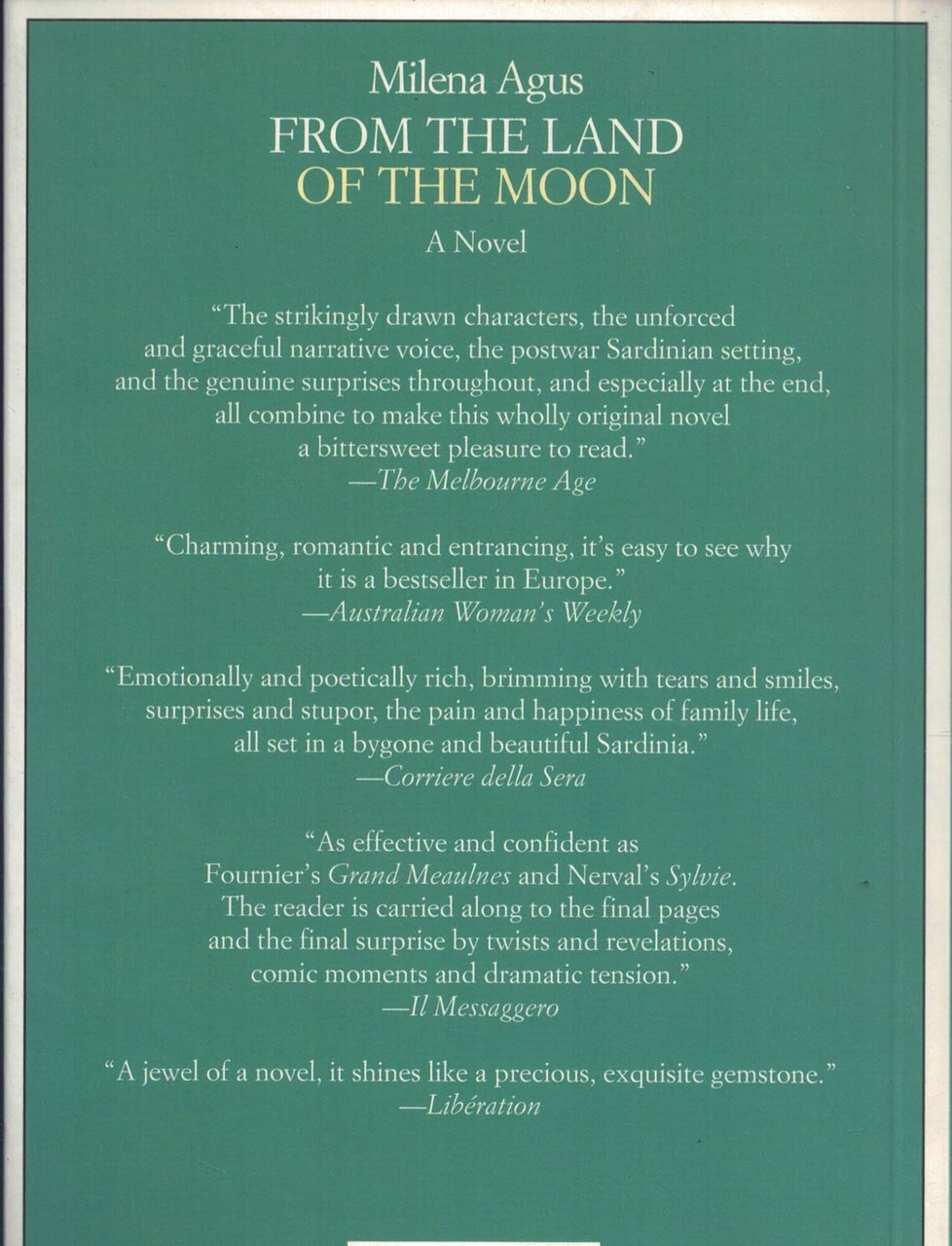 Milena Agus
FROM THE LAND
OF THE MOON
A Novel

"The strikingly drawn characters, the unforced and graceful narrative voice, the postwar Sardinian setting, and the genuine surprises throughout, and especially at the end, all combine to make this wholly original novel a bittersweet pleasure to read."
—The Melbourne Age

"Charming, romantic and entrancing, it's easy to see why it is a bestseller in Europe."
—Australian Woman's Weekly

"Emotionally and poetically rich, brimming with tears and smiles, surprises and stupor, the pain and happiness of family life, all set in a bygone and beautiful Sardinia."
—Corriere della Sera

"As effective and confident as Fournier's Grand Meaulnes and Nerval's Sylvie. The reader is carried along to the final pages and the final surprise by twists and revelations, comic moments and dramatic tension."
—Il Messaggero

"A jewel of a novel, it shines like a precious, exquisite gemstone."
—Libération